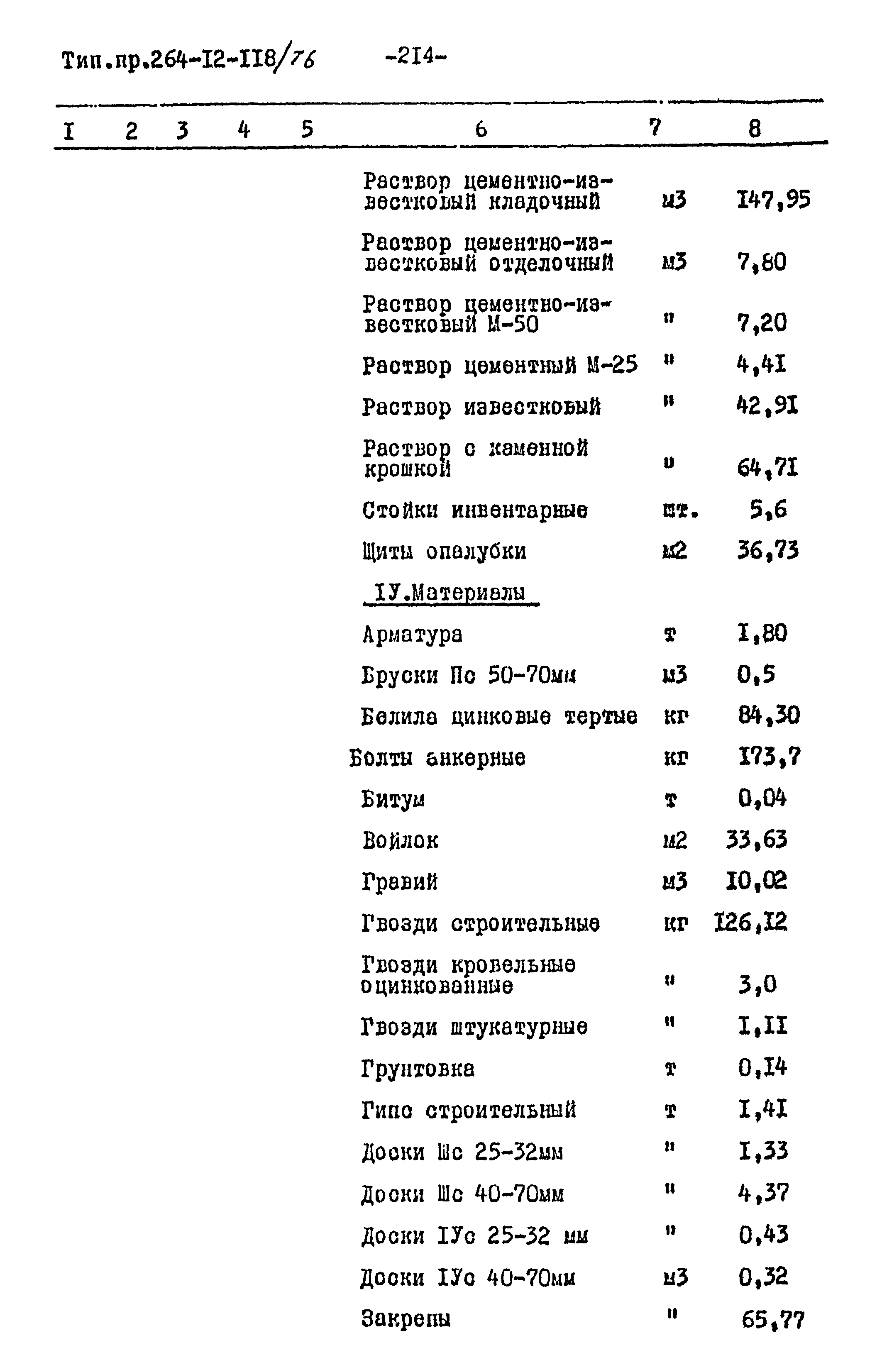 Тип.пр.264-I2-II8/76 -2I4-

| I | 2 | 3 | 4 | 5 | 6 | 7 | 8 |
|---|---|---|---|---|---|---|---|
| | | | | | Раствор цементно-известковый кладочный | м3 | I47,95 |
| | | | | | Раствор цементно-известковый отделочный | м3 | 7,80 |
| | | | | | Раствор цементно-известковый М-50 | " | 7,20 |
| | | | | | Раствор цементный М-25 | " | 4,4I |
| | | | | | Раствор известковый | " | 42,9I |
| | | | | | Раствор с каменной крошкой | " | 64,7I |
| | | | | | Стойки инвентарные | шт. | 5,6 |
| | | | | | Щиты опалубки | м2 | 36,73 |
| | | | | | IУ.Материалы | | |
| | | | | | Арматура | т | I,80 |
| | | | | | Бруски Пс 50-70мм | м3 | 0,5 |
| | | | | | Белила цинковые тертые | кг | 84,30 |
| | | | | | Болты анкерные | кг | I73,7 |
| | | | | | Битум | т | 0,04 |
| | | | | | Войлок | м2 | 33,63 |
| | | | | | Гравий | м3 | I0,02 |
| | | | | | Гвозди строительные | кг | I26,I2 |
| | | | | | Гвозди кровельные оцинкованные | " | 3,0 |
| | | | | | Гвозди штукатурные | " | I,II |
| | | | | | Грунтовка | т | 0,I4 |
| | | | | | Гипс строительный | т | I,4I |
| | | | | | Доски Шс 25-32мм | " | I,33 |
| | | | | | Доски Шс 40-70мм | " | 4,37 |
| | | | | | Доски IУс 25-32 мм | " | 0,43 |
| | | | | | Доски IУс 40-70мм | м3 | 0,32 |
| | | | | | Закрепы | " | 65,77 |